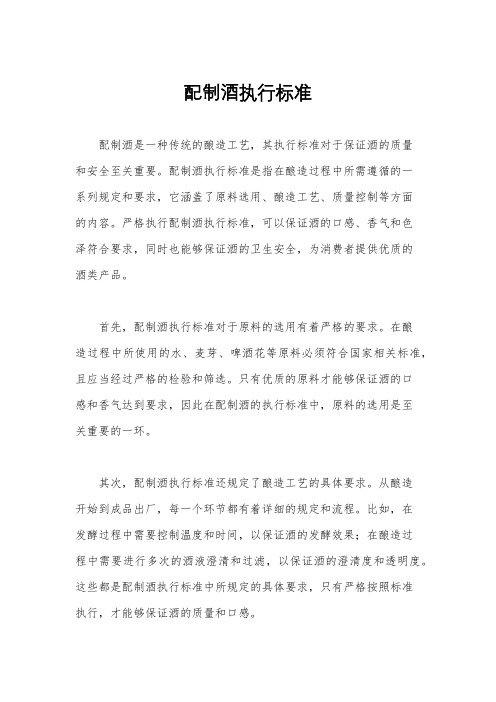 配制酒执行标准

配制酒是一种传统的酿造工艺，其执行标准对于保证酒的质量和安全至关重要。配制酒执行标准是指在酿造过程中所需遵循的一系列规定和要求，它涵盖了原料选用、酿造工艺、质量控制等方面的内容。严格执行配制酒执行标准，可以保证酒的口感、香气和色泽符合要求，同时也能够保证酒的卫生安全，为消费者提供优质的酒类产品。

首先，配制酒执行标准对于原料的选用有着严格的要求。在酿造过程中所使用的水、麦芽、啤酒花等原料必须符合国家相关标准，且应当经过严格的检验和筛选。只有优质的原料才能够保证酒的口感和香气达到要求，因此在配制酒的执行标准中，原料的选用是至关重要的一环。

其次，配制酒执行标准还规定了酿造工艺的具体要求。从酿造开始到成品出厂，每一个环节都有着详细的规定和流程。比如，在发酵过程中需要控制温度和时间，以保证酒的发酵效果；在酿造过程中需要进行多次的酒液澄清和过滤，以保证酒的澄清度和透明度。这些都是配制酒执行标准中所规定的具体要求，只有严格按照标准执行，才能够保证酒的质量和口感。